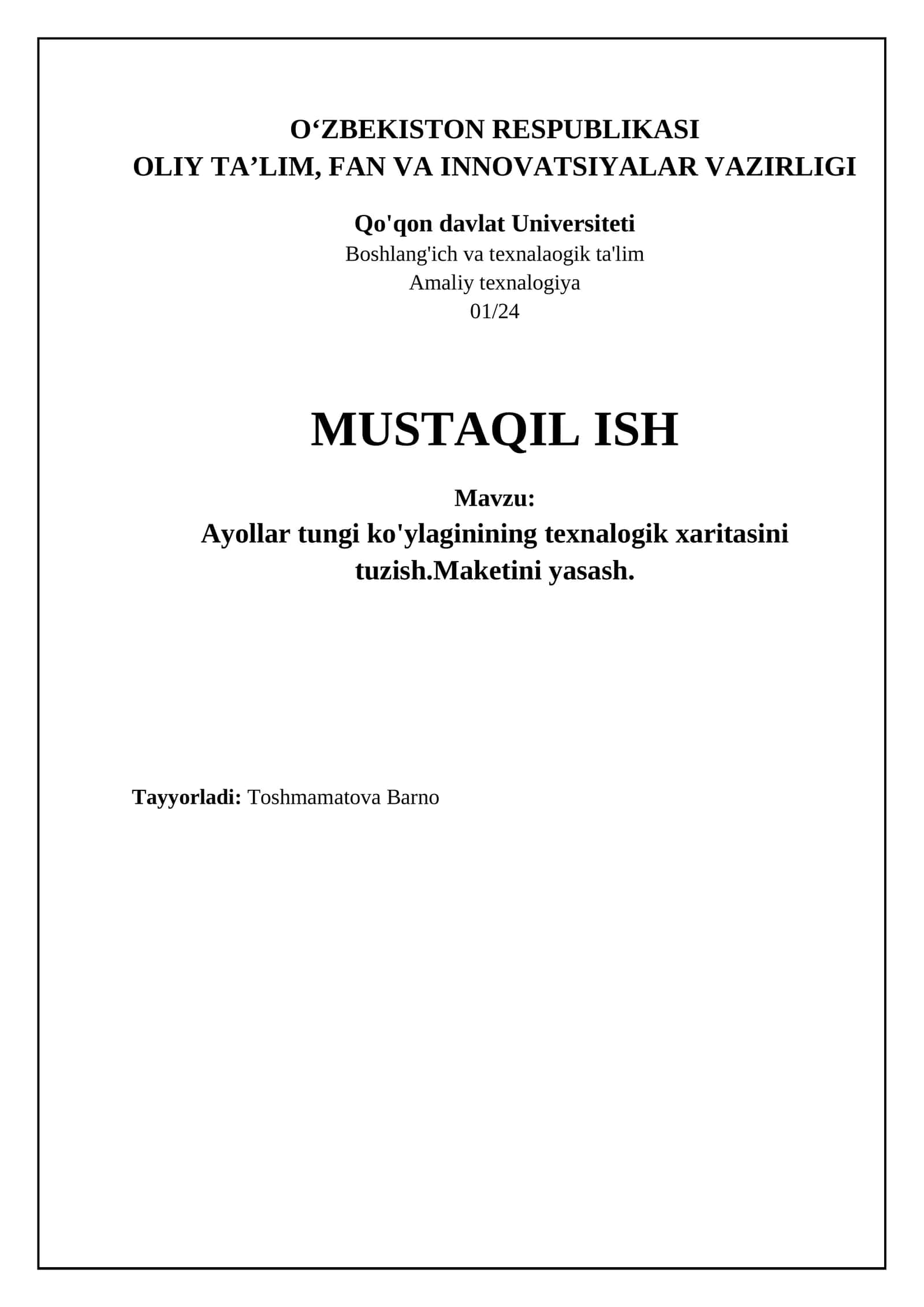 O‘ZBEKISTON RESPUBLIKASI
OLIY TA’LIM, FAN VA INNOVATSIYALAR VAZIRLIGI

Qo'qon davlat Universiteti
Boshlang'ich va texnalaogik ta'lim
Amaliy texnalogiya
01/24

MUSTAQIL ISH

Mavzu:
Ayollar tungi ko'ylaginining texnalogik xaritasini tuzish.Maketini yasash.

Tayyorladi: Toshmamatova Barno